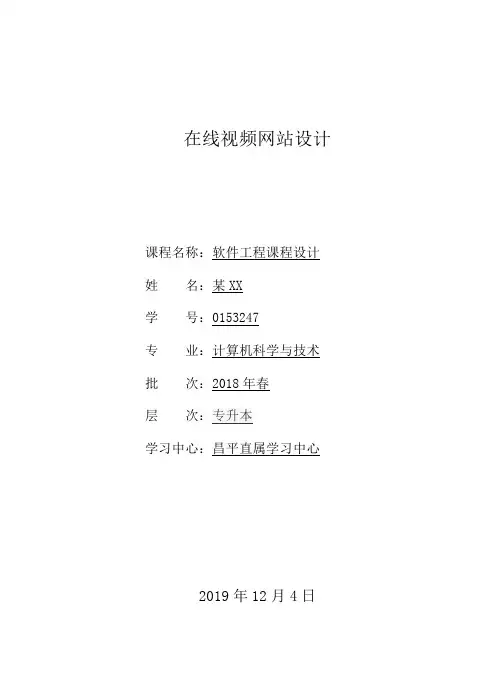 在线视频网站设计

课程名称：软件工程课程设计

姓　　名：某 XX

学　　号：0153247

专　　业：计算机科学与技术

批　　次：2018 年春

层　　次：专升本

学习中心：昌平直属学习中心

2019 年 12 月 4 日